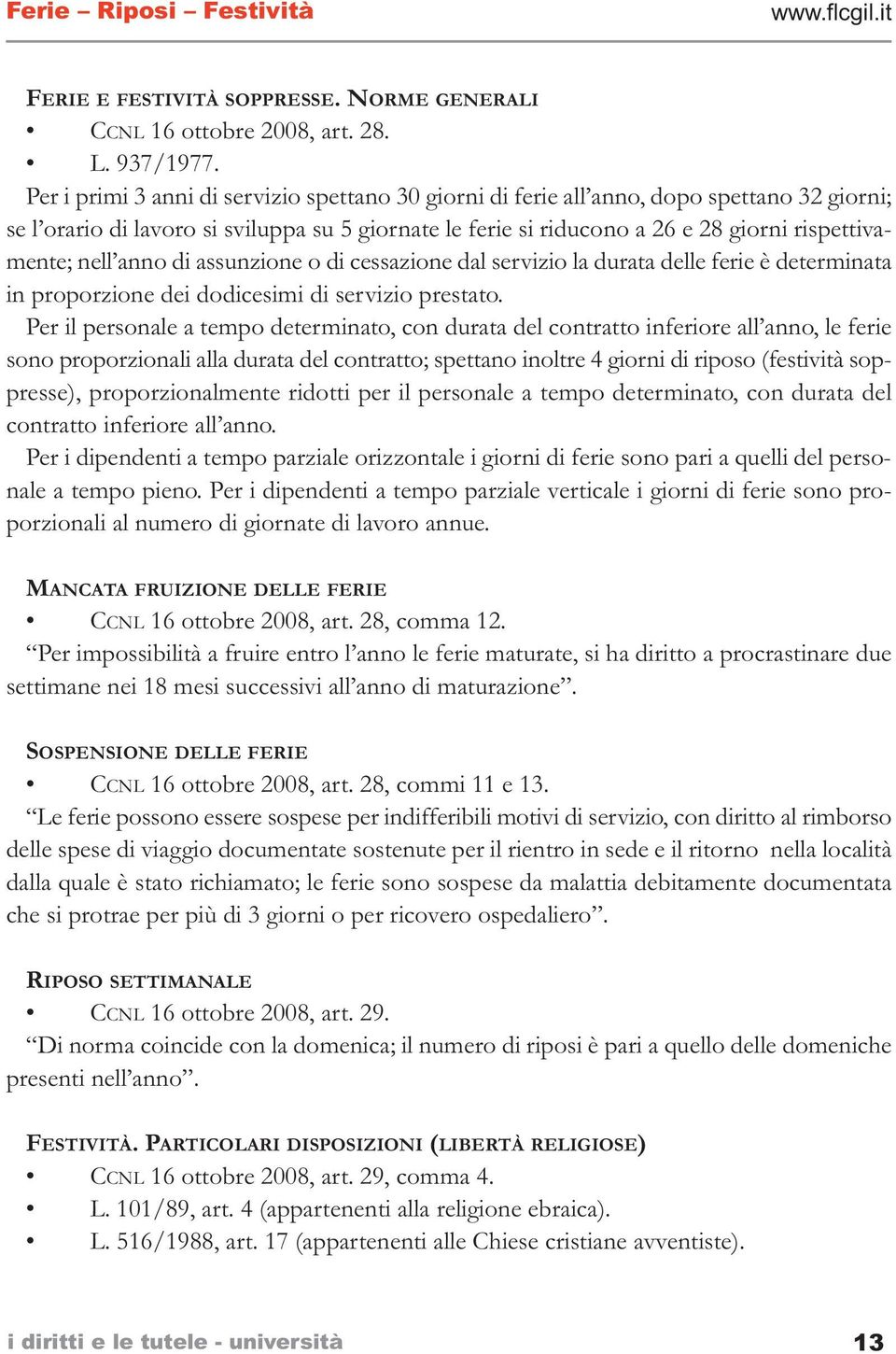 Ferie – Riposi – Festività www.flcgil.it

FERIE E FESTIVITÀ SOPPRESSE. NORME GENERALI
• CCNL 16 ottobre 2008, art. 28.
• L. 937/1977.
Per i primi 3 anni di servizio spettano 30 giorni di ferie all’anno, dopo spettano 32 giorni; se l’orario di lavoro si sviluppa su 5 giornate le ferie si riducono a 26 e 28 giorni rispettivamente; nell’anno di assunzione o di cessazione dal servizio la durata delle ferie è determinata in proporzione dei dodicesimi di servizio prestato.
Per il personale a tempo determinato, con durata del contratto inferiore all’anno, le ferie sono proporzionali alla durata del contratto; spettano inoltre 4 giorni di riposo (festività soppresse), proporzionalmente ridotti per il personale a tempo determinato, con durata del contratto inferiore all’anno.
Per i dipendenti a tempo parziale orizzontale i giorni di ferie sono pari a quelli del personale a tempo pieno. Per i dipendenti a tempo parziale verticale i giorni di ferie sono proporzionali al numero di giornate di lavoro annue.

MANCATA FRUIZIONE DELLE FERIE
• CCNL 16 ottobre 2008, art. 28, comma 12.
“Per impossibilità a fruire entro l’anno le ferie maturate, si ha diritto a procrastinare due settimane nei 18 mesi successivi all’anno di maturazione”.

SOSPENSIONE DELLE FERIE
• CCNL 16 ottobre 2008, art. 28, commi 11 e 13.
“Le ferie possono essere sospese per indifferibili motivi di servizio, con diritto al rimborso delle spese di viaggio documentate sostenute per il rientro in sede e il ritorno nella località dalla quale è stato richiamato; le ferie sono sospese da malattia debitamente documentata che si protrae per più di 3 giorni o per ricovero ospedaliero”.

RIPOSO SETTIMANALE
• CCNL 16 ottobre 2008, art. 29.
“Di norma coincide con la domenica; il numero di riposi è pari a quello delle domeniche presenti nell’anno”.

FESTIVITÀ. PARTICOLARI DISPOSIZIONI (LIBERTÀ RELIGIOSE)
• CCNL 16 ottobre 2008, art. 29, comma 4.
• L. 101/89, art. 4 (appartenenti alla religione ebraica).
• L. 516/1988, art. 17 (appartenenti alle Chiese cristiane avventiste).

i diritti e le tutele - università 13